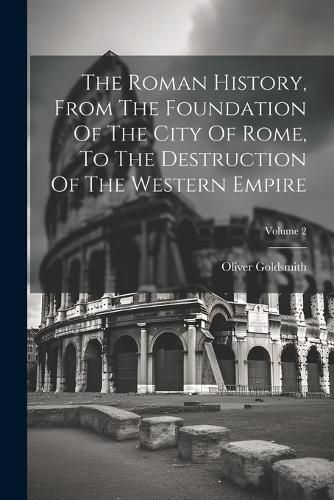 The Roman History, From The Foundation Of The City Of Rome, To The Destruction Of The Western Empire

Volume 2

Oliver Goldsmith